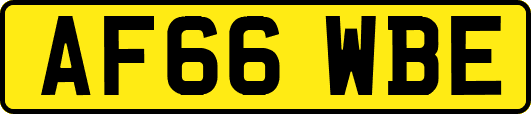 AF66 WBE